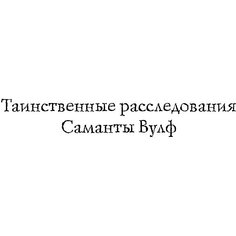 Таинственные расследования Саманты Вулф